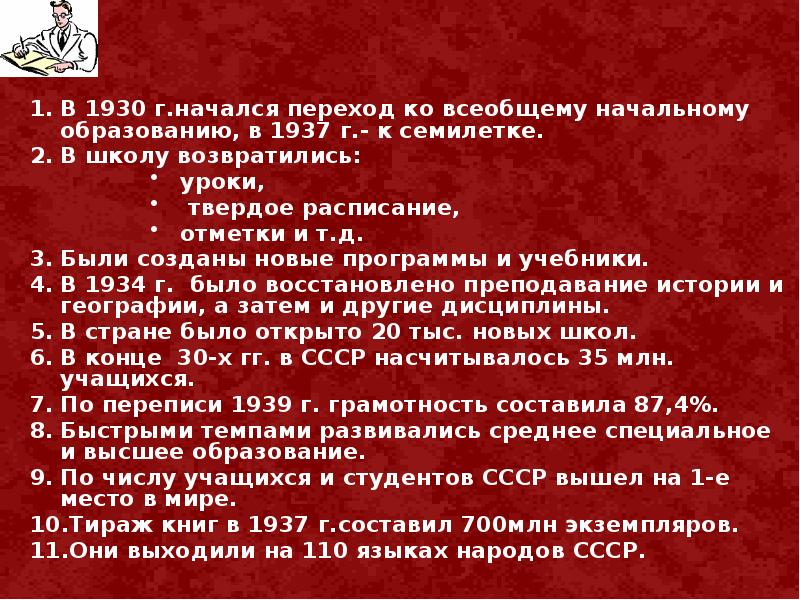 1. В 1930 г.начался переход ко всеобщему начальному образованию, в 1937 г.- к семилетке.
2. В школу возвратились:
• уроки,
• твердое расписание,
• отметки и т.д.
3. Были созданы новые программы и учебники.
4. В 1934 г. было восстановлено преподавание истории и географии, а затем и другие дисциплины.
5. В стране было открыто 20 тыс. новых школ.
6. В конце 30-х гг. в СССР насчитывалось 35 млн. учащихся.
7. По переписи 1939 г. грамотность составила 87,4%.
8. Быстрыми темпами развивались среднее специальное и высшее образование.
9. По числу учащихся и студентов СССР вышел на 1-е место в мире.
10.Тираж книг в 1937 г.составил 700млн экземпляров.
11.Они выходили на 110 языках народов СССР.